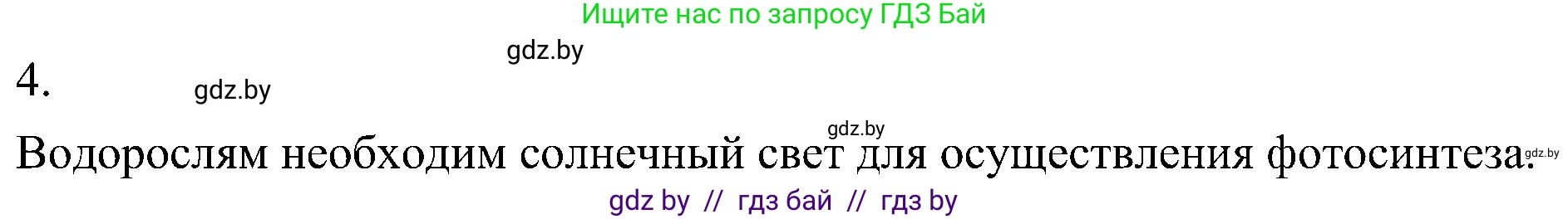 Ищите нас по запросу ГДЗ Бай

gdz.by

4.

gdz.by

gdz.by

Водорослям необходим солнечный свет для осуществления фотосинтеза.

gdz.by

gdz by // гдз бай // гдз by